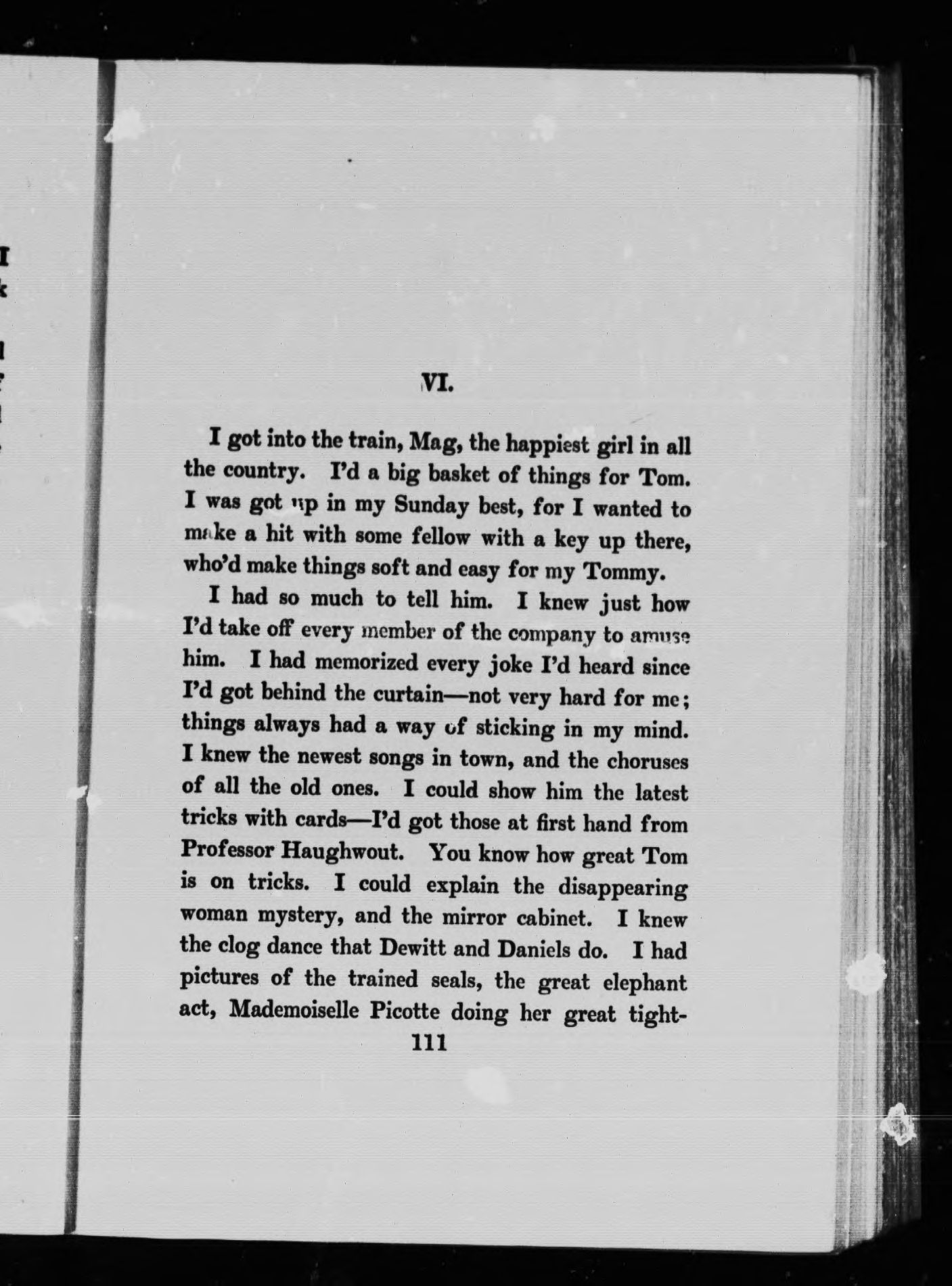 VI.

I got into the train, Mag, the happiest girl in all the country. I'd a big basket of things for Tom. I was got up in my Sunday best, for I wanted to make a hit with some fellow with a key up there, who'd make things soft and easy for my Tommy.

I had so much to tell him. I knew just how I'd take off every member of the company to amuse him. I had memorized every joke I'd heard since I'd got behind the curtain—not very hard for me; things always had a way of sticking in my mind. I knew the newest songs in town, and the choruses of all the old ones. I could show him the latest tricks with cards—I'd got those at first hand from Professor Haughwout. You know how great Tom is on tricks. I could explain the disappearing woman mystery, and the mirror cabinet. I knew the clog dance that Dewitt and Daniels do. I had pictures of the trained seals, the great elephant act, Mademoiselle Picotte doing her great tight-

111